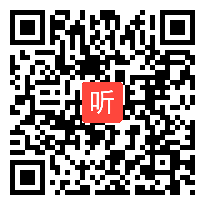 听